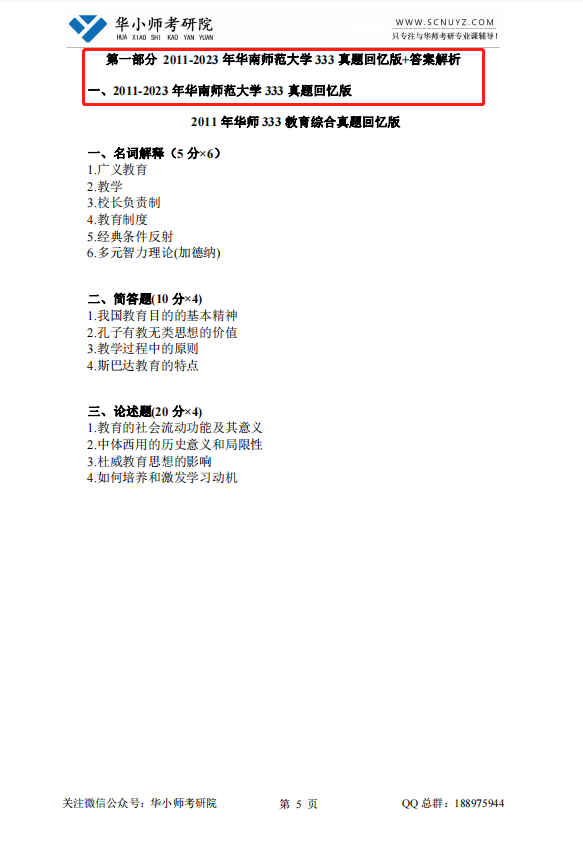 华小师考研院
HUA XIAO SHI KAO YAN YUAN

WWW.SCNUYZ.COM
只专注与华师考研专业课辅导！

第一部分 2011-2023 年华南师范大学 333 真题回忆版+答案解析

一、2011-2023 年华南师范大学 333 真题回忆版

2011 年华师 333 教育综合真题回忆版

一、名词解释（5 分×6）
1.广义教育
2.教学
3.校长负责制
4.教育制度
5.经典条件反射
6.多元智力理论(加德纳)

二、简答题(10 分×4)
1.我国教育目的的基本精神
2.孔子有教无类思想的价值
3.教学过程中的原则
4.斯巴达教育的特点

三、论述题(20 分×4)
1.教育的社会流动功能及其意义
2.中体西用的历史意义和局限性
3.杜威教育思想的影响
4.如何培养和激发学习动机

关注微信公众号：华小师考研院

第 5 页

QQ 总群：188975944